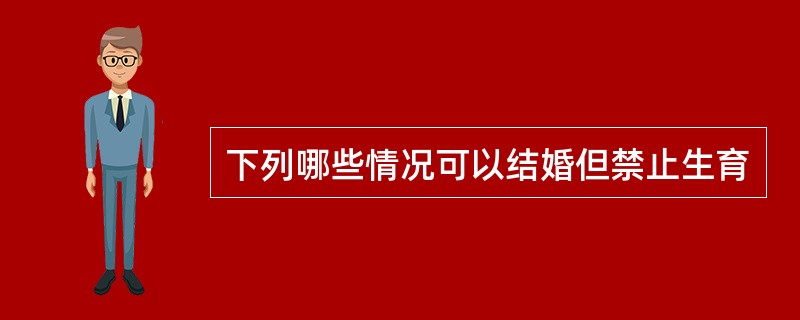 下列哪些情况可以结婚但禁止生育